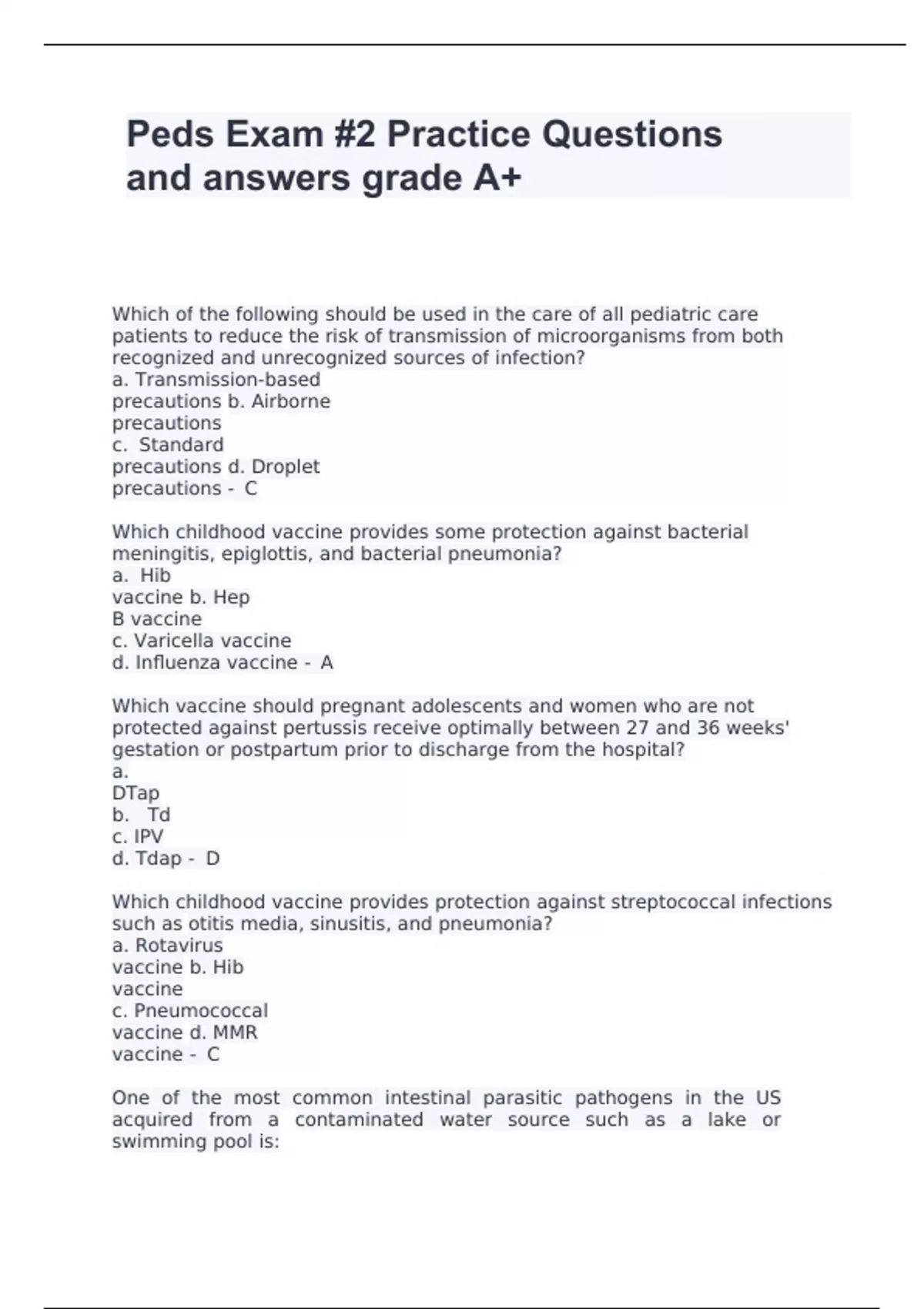 Peds Exam #2 Practice Questions and answers grade A+

Which of the following should be used in the care of all pediatric care patients to reduce the risk of transmission of microorganisms from both recognized and unrecognized sources of infection?
a. Transmission-based
precautions b. Airborne
precautions
c. Standard
precautions d. Droplet
precautions - C

Which childhood vaccine provides some protection against bacterial meningitis, epiglottis, and bacterial pneumonia?
a. Hib
vaccine b. Hep
B vaccine
c. Varicella vaccine
d. Influenza vaccine - A

Which vaccine should pregnant adolescents and women who are not protected against pertussis receive optimally between 27 and 36 weeks' gestation or postpartum prior to discharge from the hospital?
a.
DTap
b. Td
c. IPV
d. Tdap - D

Which childhood vaccine provides protection against streptococcal infections such as otitis media, sinusitis, and pneumonia?
a. Rotavirus
vaccine b. Hib
vaccine
c. Pneumococcal
vaccine d. MMR
vaccine - C

One of the most common intestinal parasitic pathogens in the US acquired from a contaminated water source such as a lake or swimming pool is: